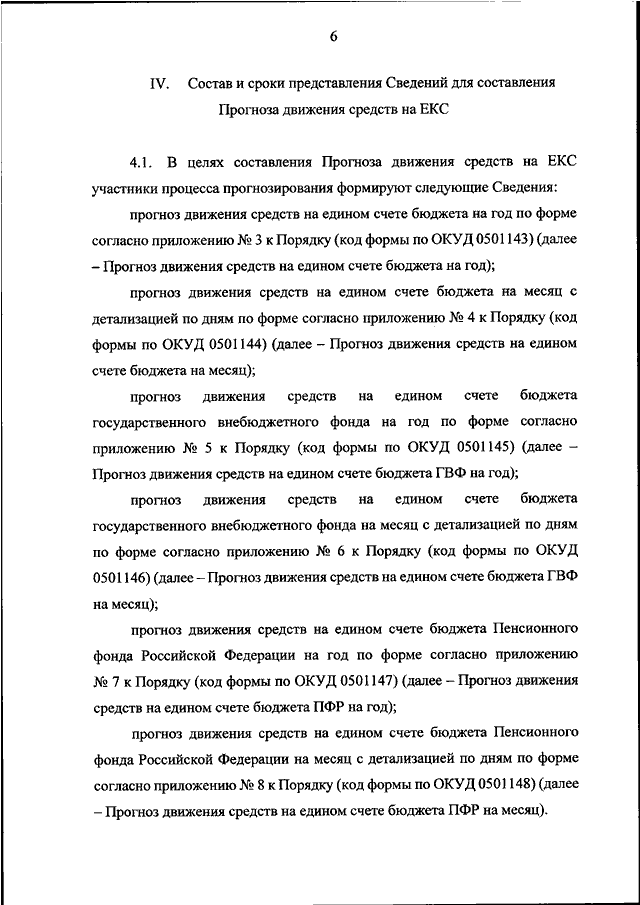 6

IV. Состав и сроки представления Сведений для составления Прогноза движения средств на ЕКС

4.1. В целях составления Прогноза движения средств на ЕКС участники процесса прогнозирования формируют следующие Сведения:

прогноз движения средств на едином счете бюджета на год по форме согласно приложению № 3 к Порядку (код формы по ОКУД 0501143) (далее – Прогноз движения средств на едином счете бюджета на год);

прогноз движения средств на едином счете бюджета на месяц с детализацией по дням по форме согласно приложению № 4 к Порядку (код формы по ОКУД 0501144) (далее – Прогноз движения средств на едином счете бюджета на месяц);

прогноз движения средств на едином счете бюджета государственного внебюджетного фонда на год по форме согласно приложению № 5 к Порядку (код формы по ОКУД 0501145) (далее – Прогноз движения средств на едином счете бюджета ГВФ на год);

прогноз движения средств на едином счете бюджета государственного внебюджетного фонда на месяц с детализацией по дням по форме согласно приложению № 6 к Порядку (код формы по ОКУД 0501146) (далее – Прогноз движения средств на едином счете бюджета ГВФ на месяц);

прогноз движения средств на едином счете бюджета Пенсионного фонда Российской Федерации на год по форме согласно приложению № 7 к Порядку (код формы по ОКУД 0501147) (далее – Прогноз движения средств на едином счете бюджета ПФР на год);

прогноз движения средств на едином счете бюджета Пенсионного фонда Российской Федерации на месяц с детализацией по дням по форме согласно приложению № 8 к Порядку (код формы по ОКУД 0501148) (далее – Прогноз движения средств на едином счете бюджета ПФР на месяц).